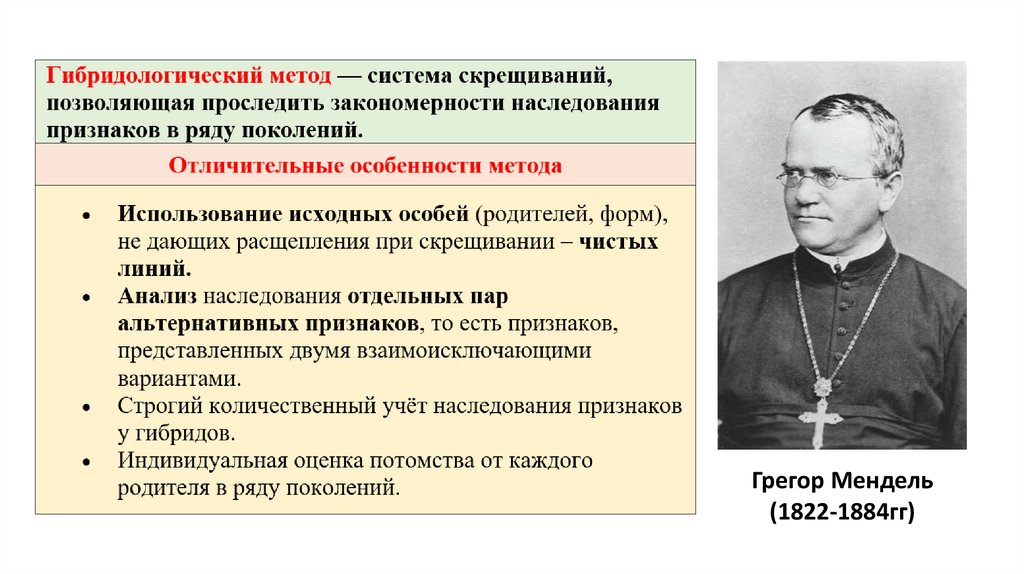 Гибридологический метод — система скрещиваний, позволяющая проследить закономерности наследования признаков в ряду поколений.

Отличительные особенности метода

• Использование исходных особей (родителей, форм), не дающих расщепления при скрещивании – чистых линий.
• Анализ наследования отдельных пар альтернативных признаков, то есть признаков, представленных двумя взаимоисключающими вариантами.
• Строгий количественный учёт наследования признаков у гибридов.
• Индивидуальная оценка потомства от каждого родителя в ряду поколений.

Грегор Мендель
(1822-1884гг)